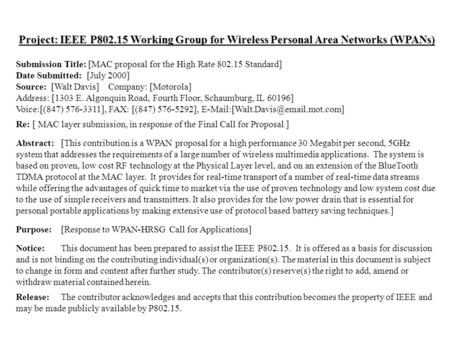 Project: IEEE P802.15 Working Group for Wireless Personal Area Networks (WPANs)

Submission Title: [MAC proposal for the High Rate 802.15 Standard]
Date Submitted: [July 2000]
Source: [Walt Davis] Company: [Motorola]
Address: [1303 E. Algonquin Road, Fourth Floor, Schaumburg, IL 60196]
Voice:[(847) 576-3311], FAX: [(847) 576-5292], E-Mail:[Walt.Davis@email.mot.com]

Re: [ MAC layer submission, in response of the Final Call for Proposal ]

Abstract: [This contribution is a WPAN proposal for a high performance 30 Megabit per second, 5GHz system that addresses the requirements of a large number of wireless multimedia applications. The system is based on proven, low cost RF technology at the Physical Layer level, and on an extension of the BlueTooth TDMA protocol at the MAC layer. It provides for real-time transport of a number of real-time data streams while offering the advantages of quick time to market via the use of proven technology and low system cost due to the use of simple receivers and transmitters. It also provides for the low power drain that is essential for personal portable applications by making extensive use of protocol based battery saving techniques.]

Purpose: [Response to WPAN-HRSG Call for Applications]

Notice: This document has been prepared to assist the IEEE P802.15. It is offered as a basis for discussion and is not binding on the contributing individual(s) or organization(s). The material in this document is subject to change in form and content after further study. The contributor(s) reserve(s) the right to add, amend or withdraw material contained herein.

Release: The contributor acknowledges and accepts that this contribution becomes the property of IEEE and may be made publicly available by P802.15.